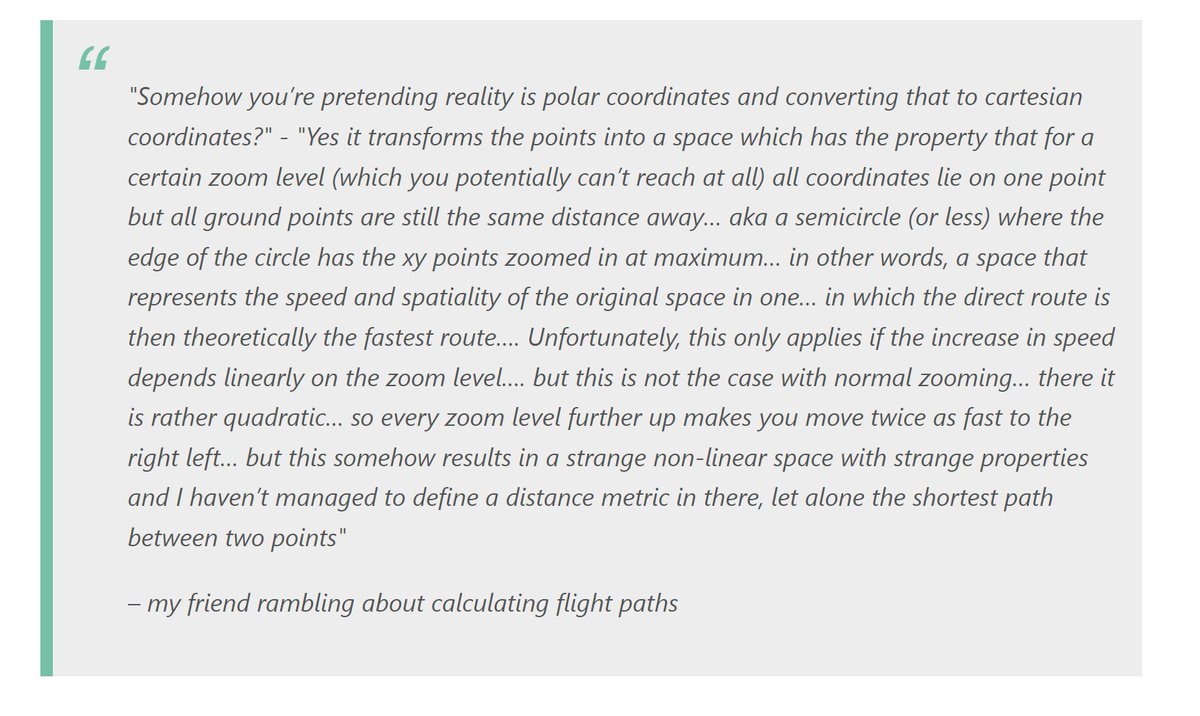 “

"Somehow you're pretending reality is polar coordinates and converting that to cartesian coordinates?" - "Yes it transforms the points into a space which has the property that for a certain zoom level (which you potentially can't reach at all) all coordinates lie on one point but all ground points are still the same distance away... aka a semicircle (or less) where the edge of the circle has the xy points zoomed in at maximum... in other words, a space that represents the speed and spatiality of the original space in one... in which the direct route is then theoretically the fastest route.... Unfortunately, this only applies if the increase in speed depends linearly on the zoom level.... but this is not the case with normal zooming... there it is rather quadratic... so every zoom level further up makes you move twice as fast to the right left... but this somehow results in a strange non-linear space with strange properties and I haven't managed to define a distance metric in there, let alone the shortest path between two points"

– my friend rambling about calculating flight paths